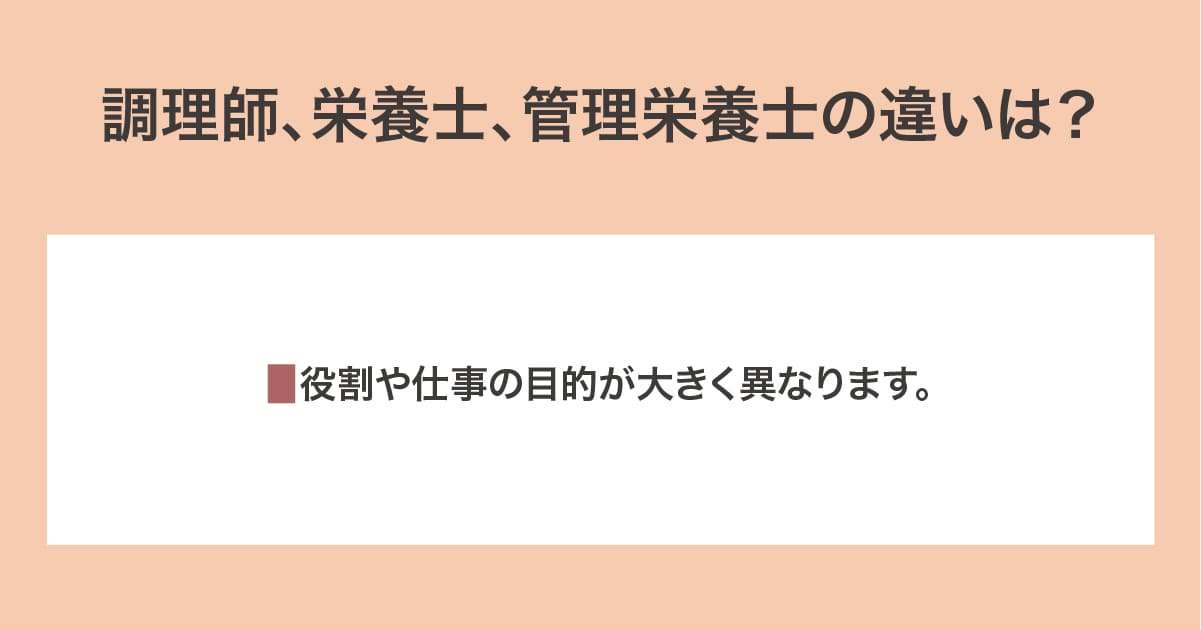 調理師、栄養士、管理栄養士の違いは？

役割や仕事の目的が大きく異なります。